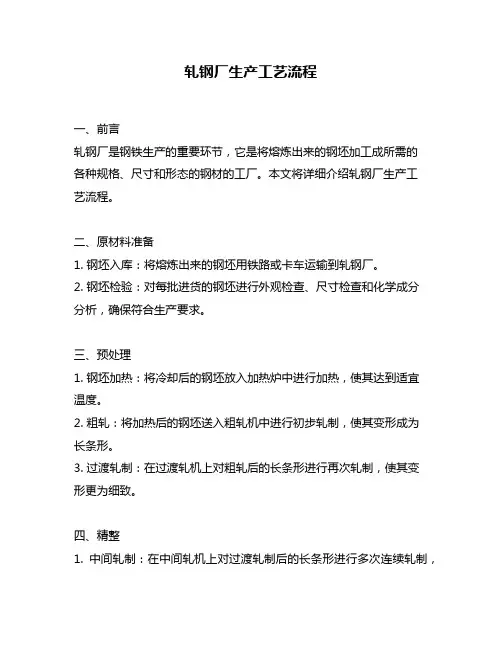 轧钢厂生产工艺流程

一、前言

轧钢厂是钢铁生产的重要环节，它是将熔炼出来的钢坯加工成所需的各种规格、尺寸和形态的钢材的工厂。本文将详细介绍轧钢厂生产工艺流程。

二、原材料准备

1. 钢坯入库：将熔炼出来的钢坯用铁路或卡车运输到轧钢厂。

2. 钢坯检验：对每批进货的钢坯进行外观检查、尺寸检查和化学成分分析，确保符合生产要求。

三、预处理

1. 钢坯加热：将冷却后的钢坯放入加热炉中进行加热，使其达到适宜温度。

2. 粗轧：将加热后的钢坯送入粗轧机中进行初步轧制，使其变形成为长条形。

3. 过渡轧制：在过渡轧机上对粗轧后的长条形进行再次轧制，使其变形更为细致。

四、精整

1. 中间轧制：在中间轧机上对过渡轧制后的长条形进行多次连续轧制，